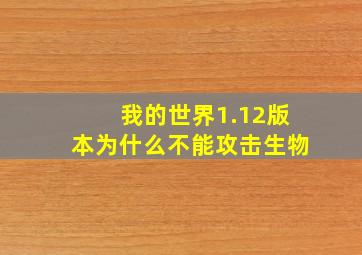 我的世界1.12版本为什么不能攻击生物